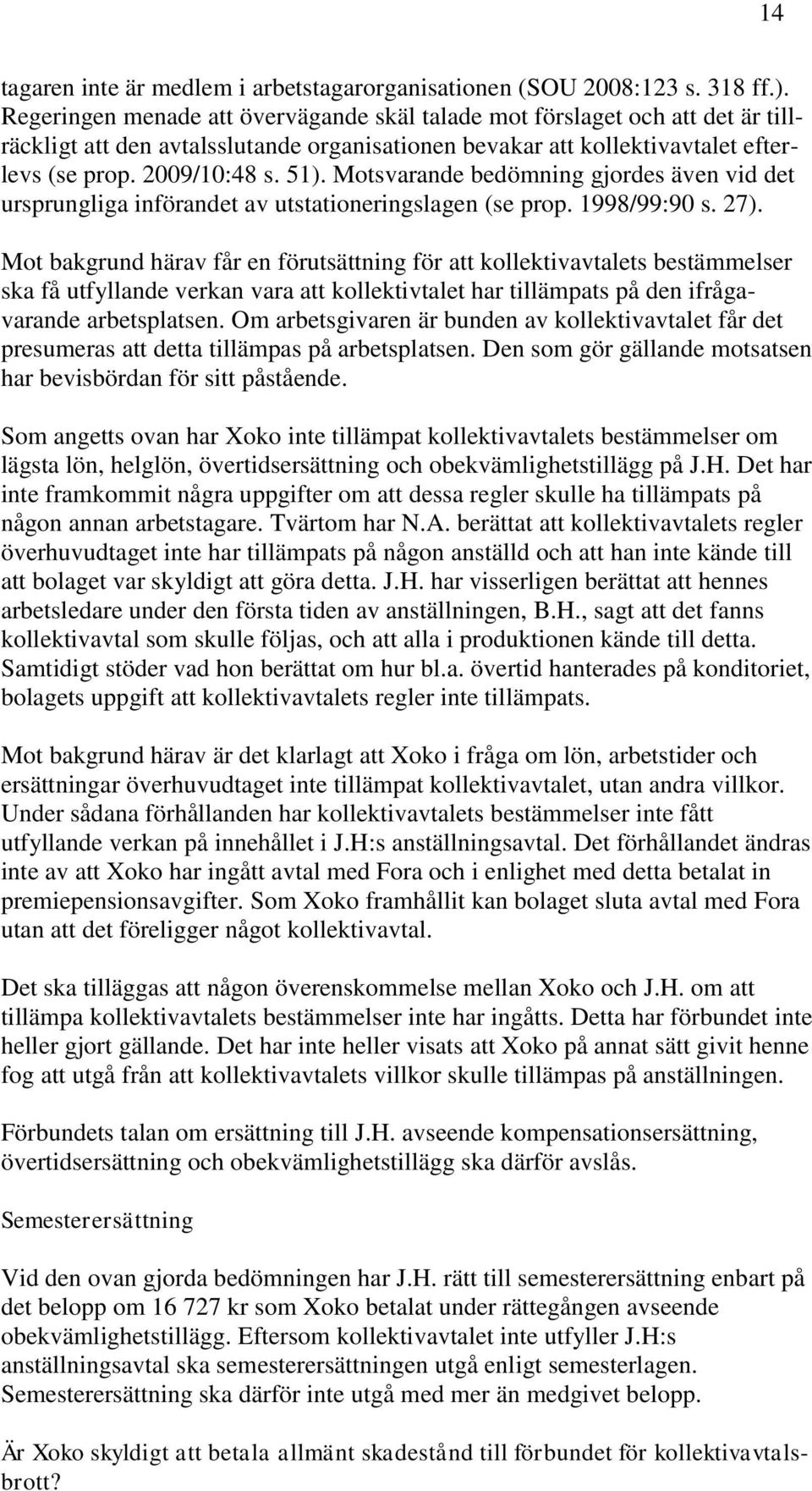 14

tagaren inte är medlem i arbetstagarorganisationen (SOU 2008:123 s. 318 ff.). Regeringen menade att övervägande skäl talade mot förslaget och att det är tillräckligt att den avtalsslutande organisationen bevakar att kollektivavtalet efterlevs (se prop. 2009/10:48 s. 51). Motsvarande bedömning gjordes även vid det ursprungliga införandet av utstationeringslagen (se prop. 1998/99:90 s. 27).

Mot bakgrund härav får en förutsättning för att kollektivavtalets bestämmelser ska få utfyllande verkan vara att kollektivtalet har tillämpats på den ifrågavarande arbetsplatsen. Om arbetsgivaren är bunden av kollektivavtalet får det presumeras att detta tillämpas på arbetsplatsen. Den som gör gällande motsatsen har bevisbördan för sitt påstående.

Som angetts ovan har Xoko inte tillämpat kollektivavtalets bestämmelser om lägsta lön, helglön, övertidsersättning och obekvämlighetstillägg på J.H. Det har inte framkommit några uppgifter om att dessa regler skulle ha tillämpats på någon annan arbetstagare. Tvärtom har N.A. berättat att kollektivavtalets regler överhuvudtaget inte har tillämpats på någon anställd och att han inte kände till att bolaget var skyldigt att göra detta. J.H. har visserligen berättat att hennes arbetsledare under den första tiden av anställningen, B.H., sagt att det fanns kollektivavtal som skulle följas, och att alla i produktionen kände till detta. Samtidigt stöder vad hon berättat om hur bl.a. övertid hanterades på konditoriet, bolagets uppgift att kollektivavtalets regler inte tillämpats.

Mot bakgrund härav är det klarlagt att Xoko i fråga om lön, arbetstider och ersättningar överhuvudtaget inte tillämpat kollektivavtalet, utan andra villkor. Under sådana förhållanden har kollektivavtalets bestämmelser inte fått utfyllande verkan på innehållet i J.H:s anställningsavtal. Det förhållandet ändras inte av att Xoko har ingått avtal med Fora och i enlighet med detta betalat in premiepensionsavgifter. Som Xoko framhållit kan bolaget sluta avtal med Fora utan att det föreligger något kollektivavtal.

Det ska tilläggas att någon överenskommelse mellan Xoko och J.H. om att tillämpa kollektivavtalets bestämmelser inte har ingåtts. Detta har förbundet inte heller gjort gällande. Det har inte heller visats att Xoko på annat sätt givit henne fog att utgå från att kollektivavtalets villkor skulle tillämpas på anställningen.

Förbundets talan om ersättning till J.H. avseende kompensationsersättning, övertidsersättning och obekvämlighetstillägg ska därför avslås.

Semesterersättning

Vid den ovan gjorda bedömningen har J.H. rätt till semesterersättning enbart på det belopp om 16 727 kr som Xoko betalat under rättegången avseende obekvämlighetstillägg. Eftersom kollektivavtalet inte utfyller J.H:s anställningsavtal ska semesterersättningen utgå enligt semesterlagen. Semesterersättning ska därför inte utgå med mer än medgivet belopp.

Är Xoko skyldigt att betala allmänt skadestånd till förbundet för kollektivavtalsbrott?